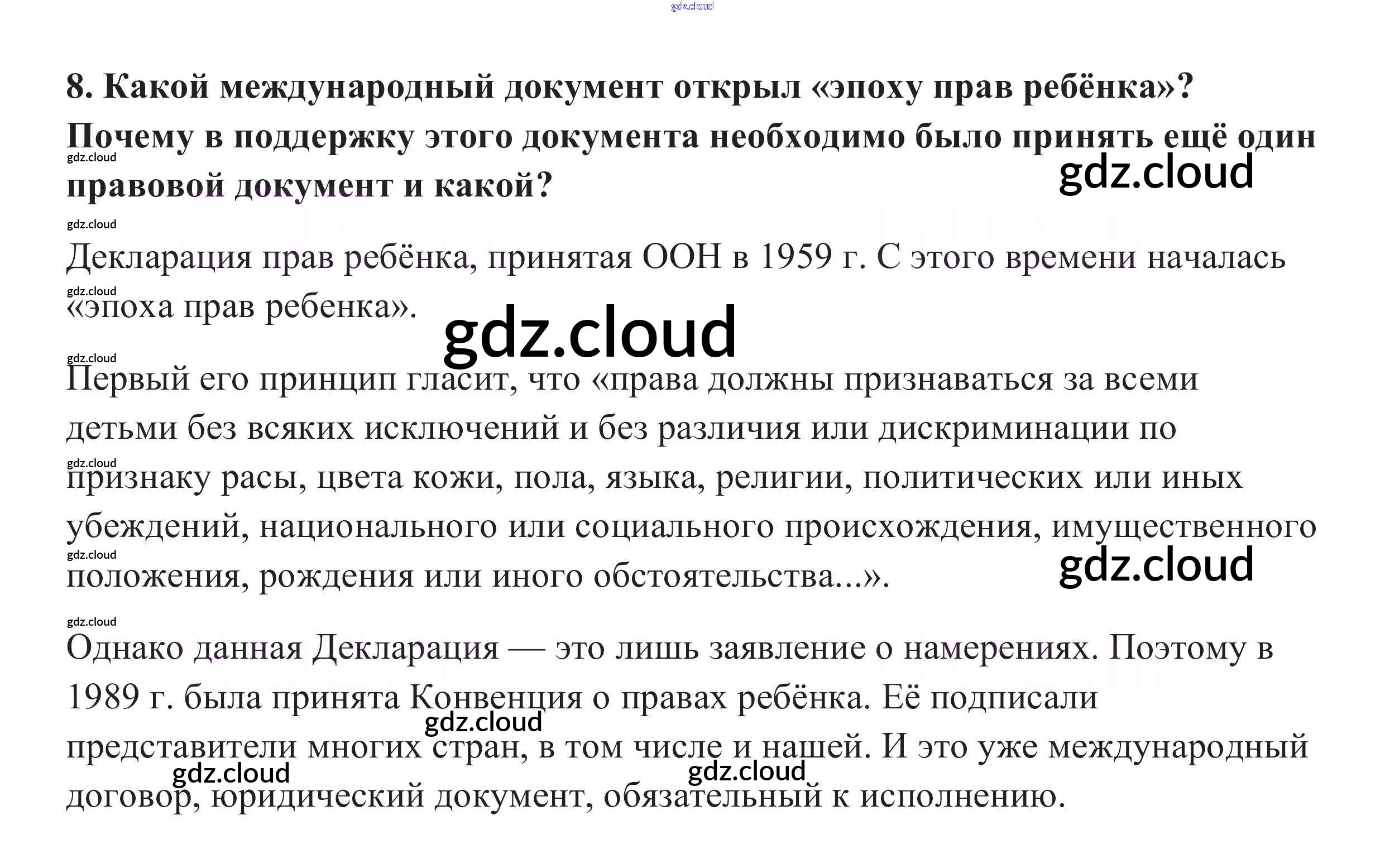 8. Какой международный документ открыл «эпоху прав ребёнка»? Почему в поддержку этого документа необходимо было принять ещё один правовой документ и какой?

Декларация прав ребёнка, принятая ООН в 1959 г. С этого времени началась «эпоха прав ребенка».

Первый его принцип гласит, что «права должны признаваться за всеми детьми без всяких исключений и без различия или дискриминации по признаку расы, цвета кожи, пола, языка, религии, политических или иных убеждений, национального или социального происхождения, имущественного положения, рождения или иного обстоятельства...».

Однако данная Декларация — это лишь заявление о намерениях. Поэтому в 1989 г. была принята Конвенция о правах ребёнка. Её подписали представители многих стран, в том числе и нашей. И это уже международный договор, юридический документ, обязательный к исполнению.

gdz.cloud